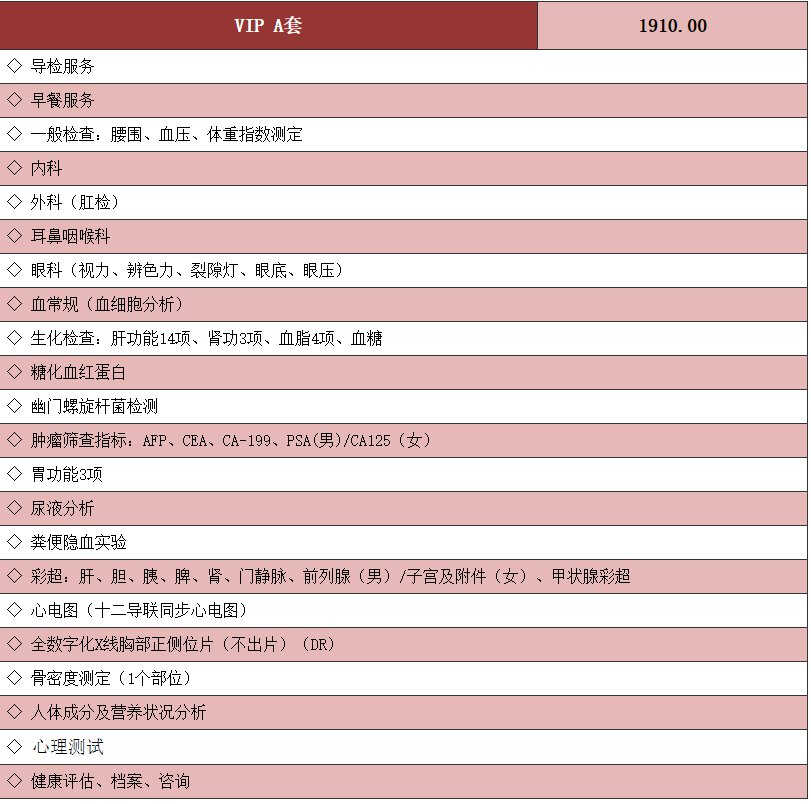 | VIP A套 | 1910.00 |
|---|---|
| ◇ 导检服务 | |
| ◇ 早餐服务 | |
| ◇ 一般检查：腰围、血压、体重指数测定 | |
| ◇ 内科 | |
| ◇ 外科（肛检） | |
| ◇ 耳鼻咽喉科 | |
| ◇ 眼科（视力、辨色力、裂隙灯、眼底、眼压） | |
| ◇ 血常规（血细胞分析） | |
| ◇ 生化检查：肝功能14项、肾功3项、血脂4项、血糖 | |
| ◇ 糖化血红蛋白 | |
| ◇ 幽门螺旋杆菌检测 | |
| ◇ 肿瘤筛查指标：AFP、CEA、CA-199、PSA(男)/CA125（女） | |
| ◇ 胃功能3项 | |
| ◇ 尿液分析 | |
| ◇ 粪便隐血实验 | |
| ◇ 彩超：肝、胆、胰、脾、肾、门静脉、前列腺（男）/子宫及附件（女）、甲状腺彩超 | |
| ◇ 心电图（十二导联同步心电图） | |
| ◇ 全数字化X线胸部正侧位片（不出片）（DR） | |
| ◇ 骨密度测定（1个部位） | |
| ◇ 人体成分及营养状况分析 | |
| ◇ 心理测试 | |
| ◇ 健康评估、档案、咨询 | |